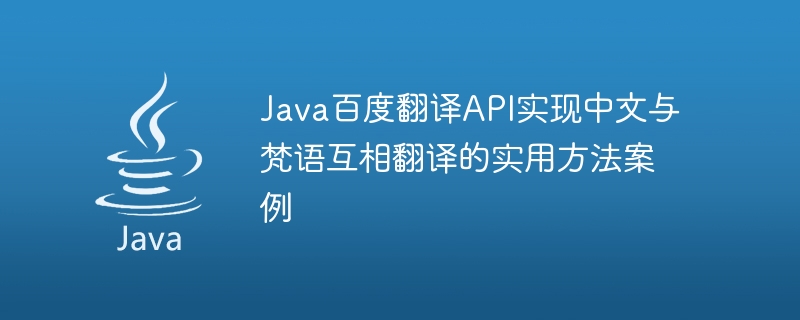 Java

Java百度翻译API实现中文与梵语互相翻译的实用方法案例